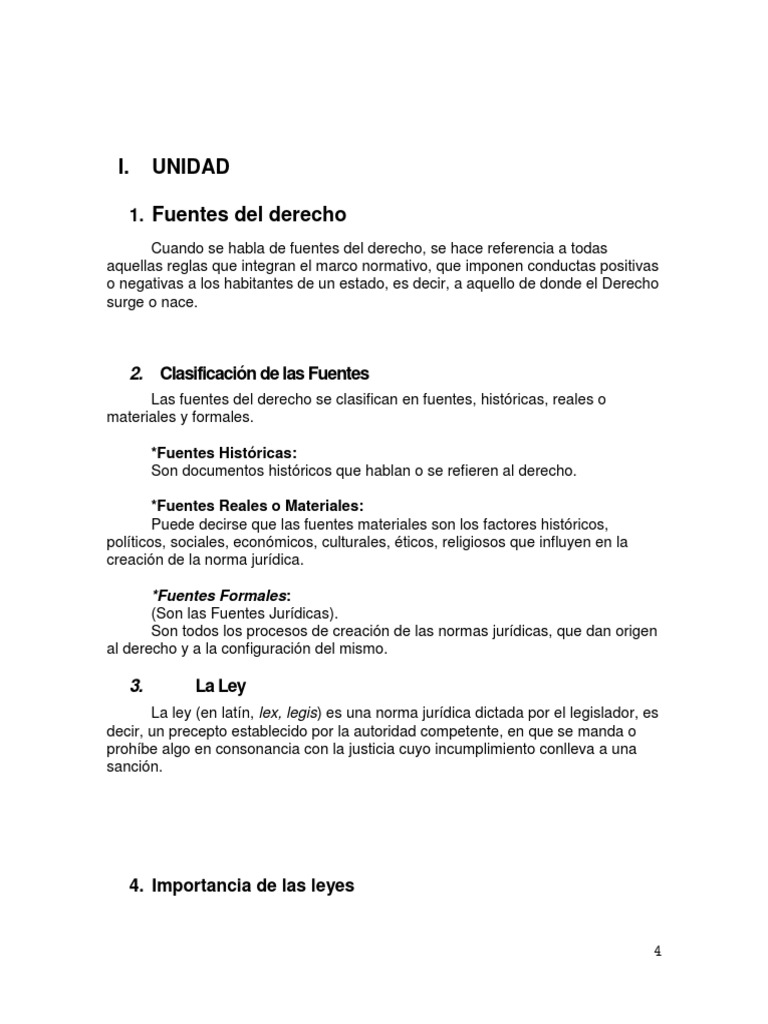 I. UNIDAD

1. Fuentes del derecho

Cuando se habla de fuentes del derecho, se hace referencia a todas aquellas reglas que integran el marco normativo, que imponen conductas positivas o negativas a los habitantes de un estado, es decir, a aquello de donde el Derecho surge o nace.

2. Clasificación de las Fuentes

Las fuentes del derecho se clasifican en fuentes, históricas, reales o materiales y formales.

*Fuentes Históricas:
Son documentos históricos que hablan o se refieren al derecho.

*Fuentes Reales o Materiales:
Puede decirse que las fuentes materiales son los factores históricos, políticos, sociales, económicos, culturales, éticos, religiosos que influyen en la creación de la norma jurídica.

*Fuentes Formales:
(Son las Fuentes Jurídicas).
Son todos los procesos de creación de las normas jurídicas, que dan origen al derecho y a la configuración del mismo.

3. La Ley

La ley (en latín, lex, legis) es una norma jurídica dictada por el legislador, es decir, un precepto establecido por la autoridad competente, en que se manda o prohíbe algo en consonancia con la justicia cuyo incumplimiento conlleva a una sanción.

4. Importancia de las leyes

4